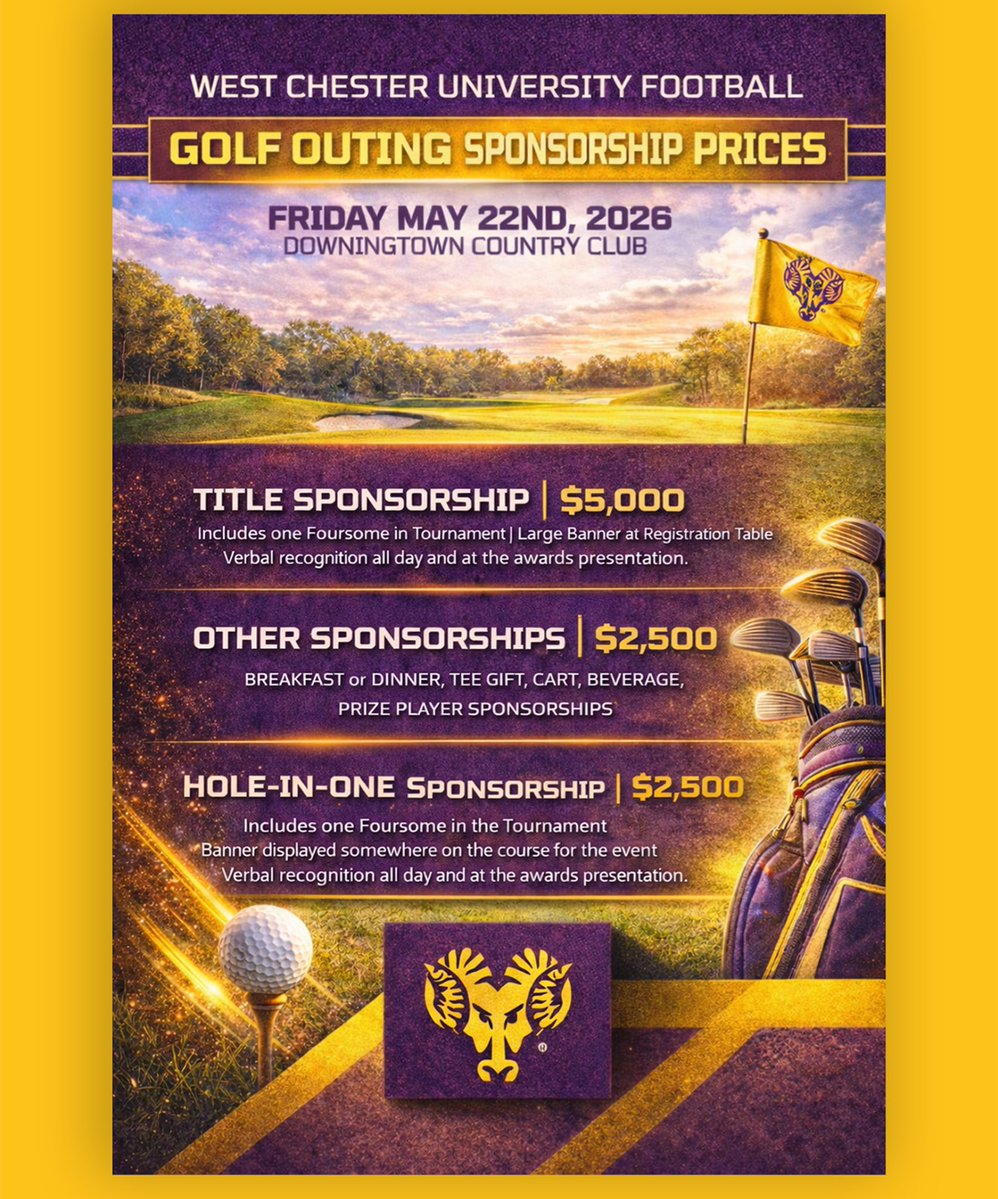 WEST CHESTER UNIVERSITY FOOTBALL

GOLF OUTING SPONSORSHIP PRICES

FRIDAY MAY 22ND, 2026
DOWNINGTOWN COUNTRY CLUB

TITLE SPONSORSHIP | $5,000
Includes one Foursome in Tournament | Large Banner at Registration Table
Verbal recognition all day and at the awards presentation.

OTHER SPONSORSHIPS | $2,500
BREAKFAST or DINNER, TEE GIFT, CART, BEVERAGE, PRIZE PLAYER SPONSORSHIPS

HOLE-IN-ONE SPONSORSHIP | $2,500
Includes one Foursome in the Tournament
Banner displayed somewhere on the course for the event
Verbal recognition all day and at the awards presentation.